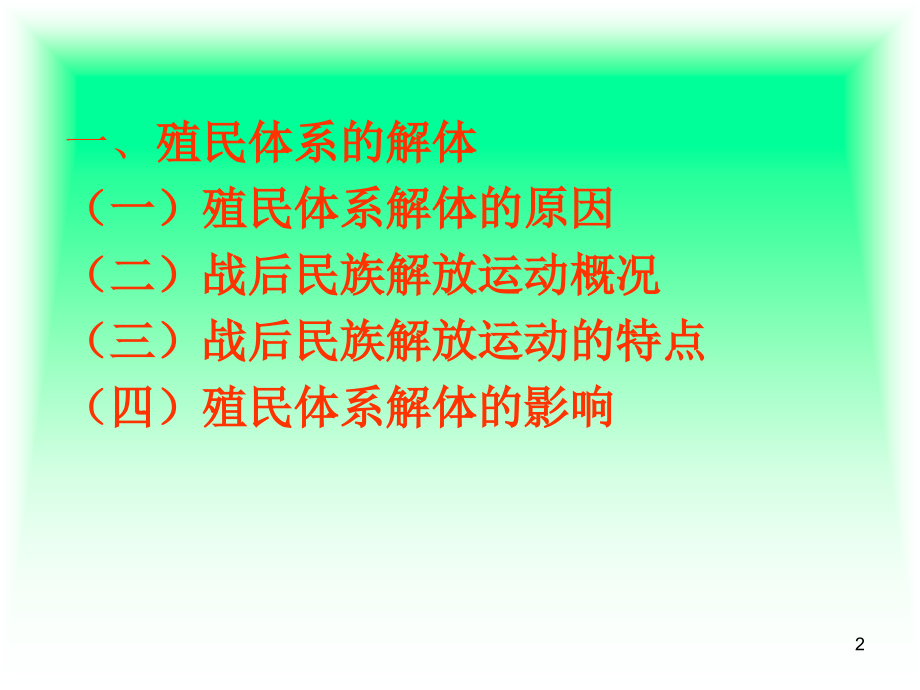 一、殖民体系的解体

（一）殖民体系解体的原因

（二）战后民族解放运动概况

（三）战后民族解放运动的特点

（四）殖民体系解体的影响

2